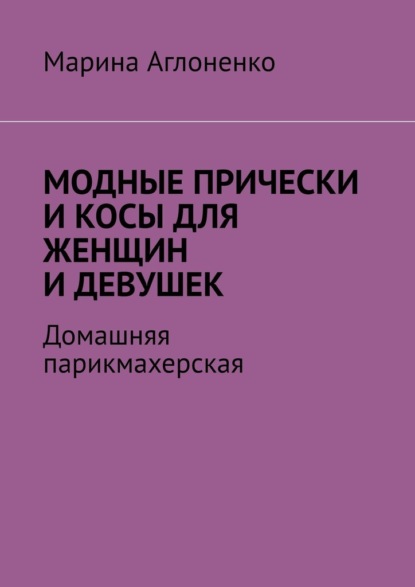 Марина Аглоненко

МОДНЫЕ ПРИЧЕСКИ И КОСЫ ДЛЯ ЖЕНЩИН И ДЕВУШЕК

Домашняя парикмахерская